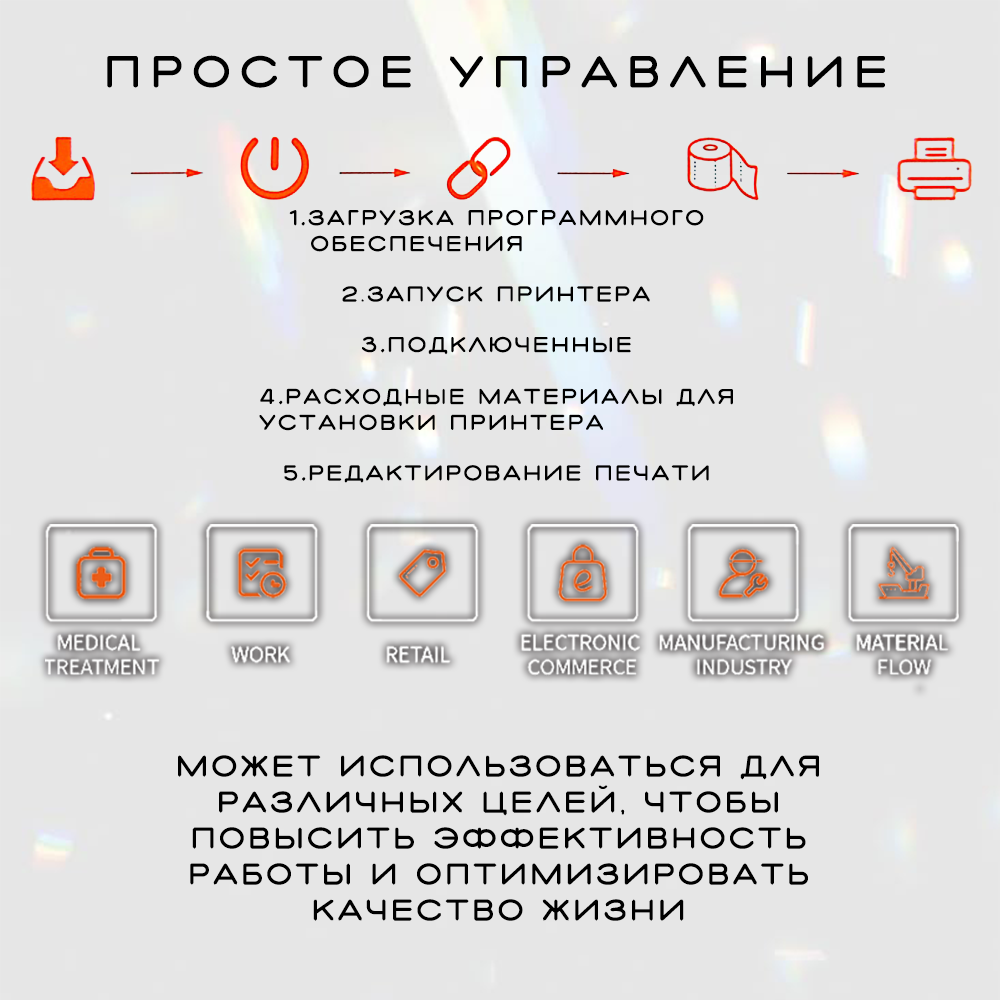 ПРОСТОЕ УПРАВЛЕНИЕ

1.ЗАГРУЗКА ПРОГРАММНОГО ОБЕСПЕЧЕНИЯ

2.ЗАПУСК ПРИНТЕРА

3.ПОДКЛЮЧЕННЫЕ

4.РАСХОДНЫЕ МАТЕРИАЛЫ ДЛЯ УСТАНОВКИ ПРИНТЕРА

5.РЕДАКТИРОВАНИЕ ПЕЧАТИ

MEDICAL TREATMENT

WORK

RETAIL

ELECTRONIC COMMERCE

MANUFACTURING INDUSTRY

MATERIAL FLOW

МОЖЕТ ИСПОЛЬЗОВАТЬСЯ ДЛЯ РАЗЛИЧНЫХ ЦЕЛЕЙ, ЧТОБЫ ПОВЫСИТЬ ЭФФЕКТИВНОСТЬ РАБОТЫ И ОПТИМИЗИРОВАТЬ КАЧЕСТВО ЖИЗНИ